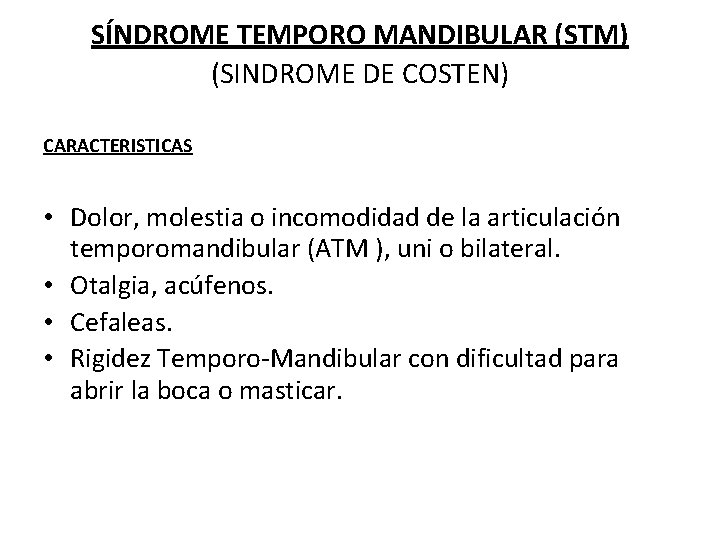 SÍNDROME TEMPORO MANDIBULAR (STM)
(SINDROME DE COSTEN)

CARACTERISTICAS

• Dolor, molestia o incomodidad de la articulación temporomandibular (ATM ), uni o bilateral.
• Otalgia, acúfenos.
• Cefaleas.
• Rigidez Temporo-Mandibular con dificultad para abrir la boca o masticar.